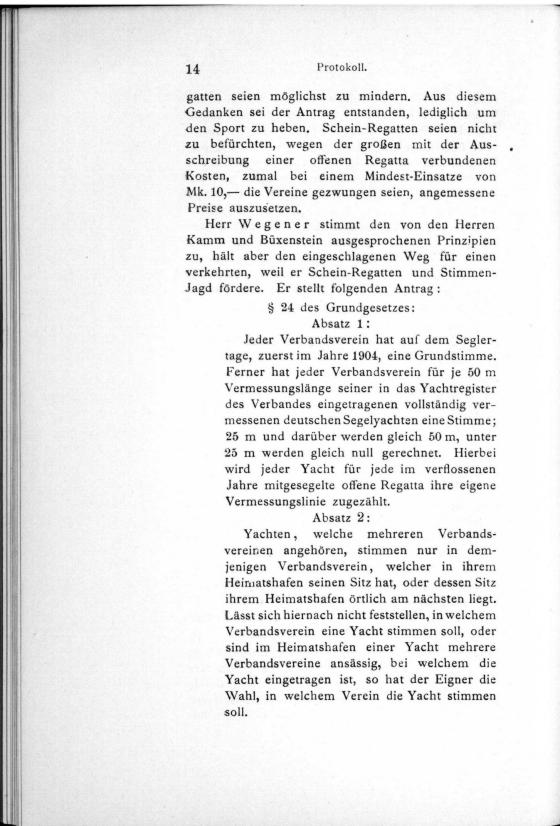 14 Protokoll.

gatten seien möglichst zu mindern. Aus diesem Gedanken sei der Antrag entstanden, lediglich um den Sport zu heben. Schein-Regatten seien nicht zu befürchten, wegen der großen mit der Ausschreibung einer offenen Regatta verbundenen Kosten, zumal bei einem Mindest-Einsatze von Mk. 10,— die Vereine gezwungen seien, angemessene Preise auszusetzen.

Herr Wegener stimmt den von den Herren Kamm und Büxenstein ausgesprochenen Prinzipien zu, hält aber den eingeschlagenen Weg für einen verkehrten, weil er Schein-Regatten und Stimmen-Jagd fördere. Er stellt folgenden Antrag:

§ 24 des Grundgesetzes:
Absatz 1:

Jeder Verbandsverein hat auf dem Seglertage, zuerst im Jahre 1904, eine Grundstimme. Ferner hat jeder Verbandsverein für je 50 m Vermessungslänge seiner in das Yachtregister des Verbandes eingetragenen vollständig vermessenen deutschen Segelyachten eine Stimme; 25 m und darüber werden gleich 50 m, unter 25 m werden gleich null gerechnet. Hierbei wird jeder Yacht für jede im verflossenen Jahre mitgesegelte offene Regatta ihre eigene Vermessungslinie zugezählt.

Absatz 2:

Yachten, welche mehreren Verbandsvereinen angehören, stimmen nur in demjenigen Verbandsverein, welcher in ihrem Heimatshafen seinen Sitz hat, oder dessen Sitz ihrem Heimatshafen örtlich am nächsten liegt. Lässt sich hiernach nicht feststellen, in welchem Verbandsverein eine Yacht stimmen soll, oder sind im Heimatshafen einer Yacht mehrere Verbandsvereine ansässig, bei welchem die Yacht eingetragen ist, so hat der Eigner die Wahl, in welchem Verein die Yacht stimmen soll.